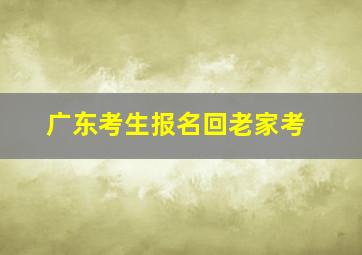 广东考生报名回老家考